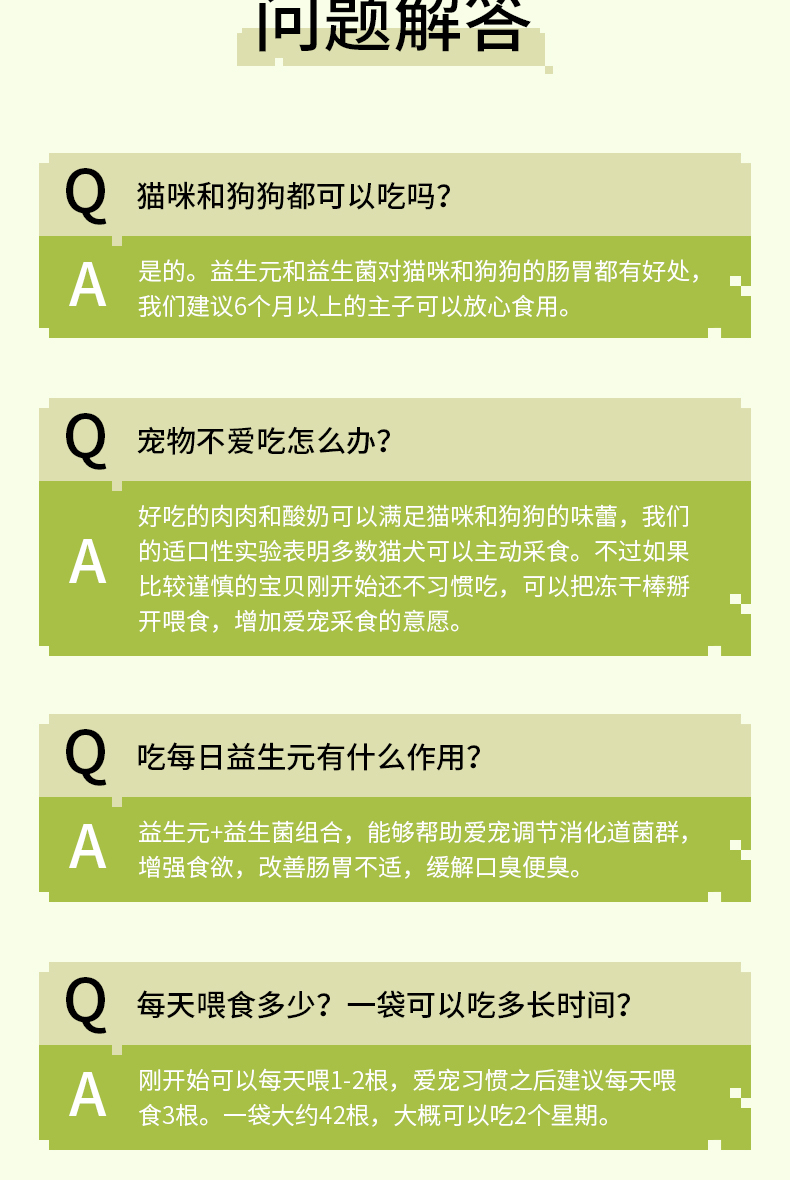 问题解答

Q 猫咪和狗狗都可以吃吗?

A 是的。益生元和益生菌对猫咪和狗狗的肠胃都有好处，我们建议6个月以上的主子可以放心食用。

Q 宠物不爱吃怎么办?

A 好吃的肉肉和酸奶可以满足猫咪和狗狗的味蕾，我们的适口性实验表明多数猫犬可以主动采食。不过如果比较谨慎的宝贝刚开始还不习惯吃，可以把冻干棒掰开喂食，增加爱宠采食的意愿。

Q 吃每日益生元有什么作用?

A 益生元+益生菌组合，能够帮助爱宠调节消化道菌群，增强食欲，改善肠胃不适，缓解口臭便臭。

Q 每天喂食多少？一袋可以吃多长时间?

A 刚开始可以每天喂1-2根，爱宠习惯之后建议每天喂食3根。一袋大约42根，大概可以吃2个星期。